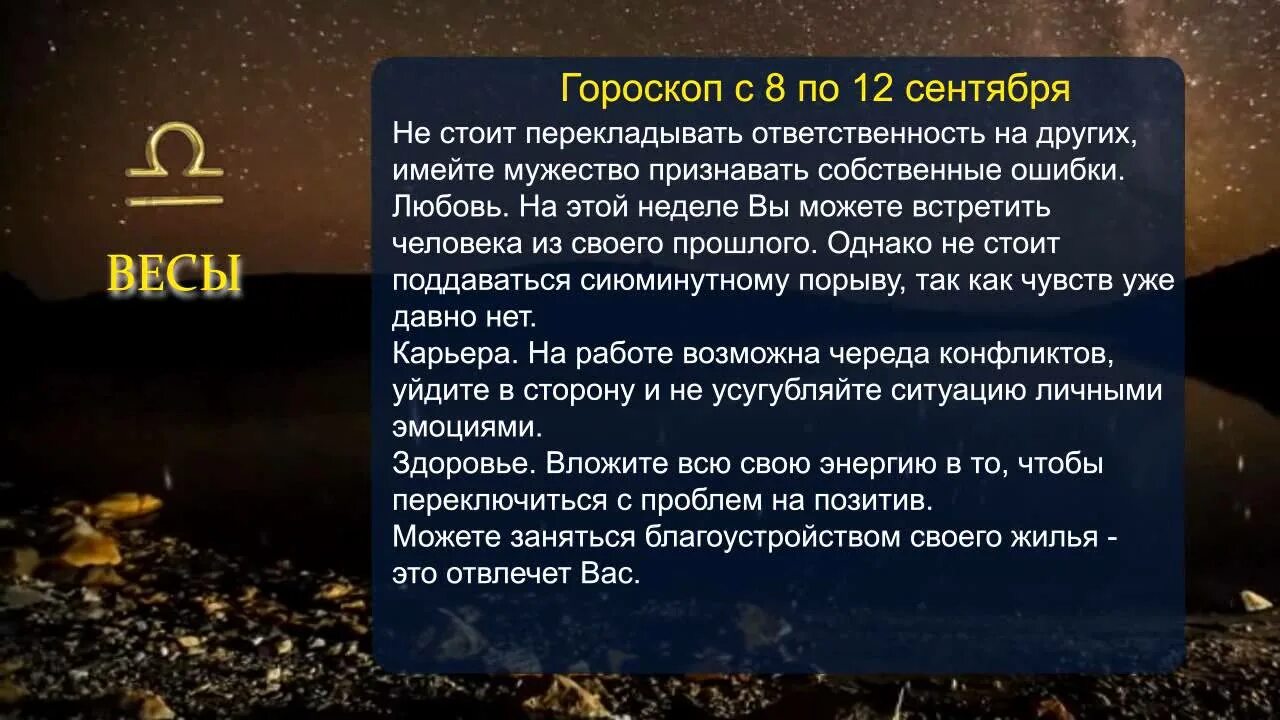 ВЕСЫ

Гороскоп с 8 по 12 сентября

Не стоит перекладывать ответственность на других, имейте мужество признавать собственные ошибки.
Любовь. На этой неделе Вы можете встретить человека из своего прошлого. Однако не стоит поддаваться сиюминутному порыву, так как чувств уже давно нет.
Карьера. На работе возможна череда конфликтов, уйдите в сторону и не усугубляйте ситуацию личными эмоциями.
Здоровье. Вложите всю свою энергию в то, чтобы переключиться с проблем на позитив.
Можете заняться благоустройством своего жилья - это отвлечет Вас.